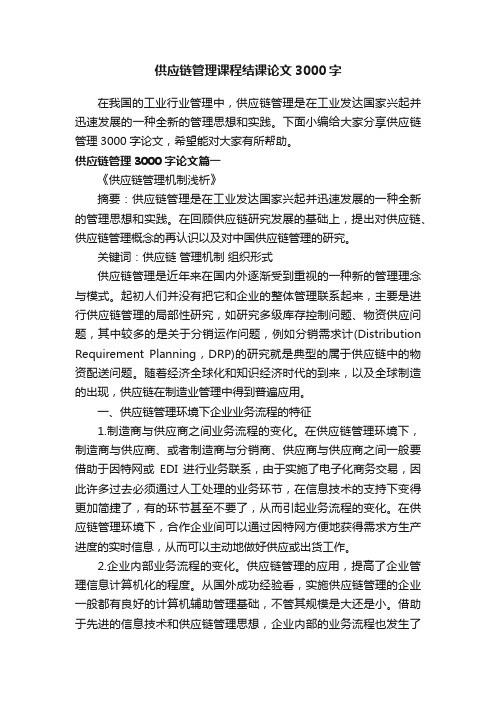 供应链管理课程结课论文 3000 字

在我国的工业行业管理中，供应链管理是在工业发达国家兴起并迅速发展的一种全新的管理思想和实践。下面小编给大家分享供应链管理 3000 字论文，希望能对大家有所帮助。

供应链管理 3000 字论文篇一

《供应链管理机制浅析》

摘要：供应链管理是在工业发达国家兴起并迅速发展的一种全新的管理思想和实践。在回顾供应链研究发展的基础上，提出对供应链、供应链管理概念的再认识以及对中国供应链管理的研究。

关键词：供应链 管理机制 组织形式

供应链管理是近年来在国内外逐渐受到重视的一种新的管理理念与模式。起初人们并没有把它和企业的整体管理联系起来，主要是进行供应链管理的局部性研究，如研究多级库存控制问题、物资供应问题，其中较多的是关于分销运作问题，例如分销需求计(Distribution Requirement Planning，DRP)的研究就是典型的属于供应链中的物资配送问题。随着经济全球化和知识经济时代的到来，以及全球制造的出现，供应链在制造业管理中得到普遍应用。

一、供应链管理环境下企业业务流程的特征

1.制造商与供应商之间业务流程的变化。在供应链管理环境下，制造商与供应商、或者制造商与分销商、供应商与供应商之间一般要借助于因特网或 EDI 进行业务联系，由于实施了电子化商务交易，因此许多过去必须通过人工处理的业务环节，在信息技术的支持下变得更加简捷了，有的环节甚至不要了，从而引起业务流程的变化。在供应链管理环境下，合作企业间可以通过因特网方便地获得需求方生产进度的实时信息，从而可以主动地做好供应或出货工作。

2.企业内部业务流程的变化。供应链管理的应用，提高了企业管理信息计算机化的程度。从国外成功经验看，实施供应链管理的企业一般都有良好的计算机辅助管理基础，不管其规模是大还是小。借助于先进的信息技术和供应链管理思想，企业内部的业务流程也发生了